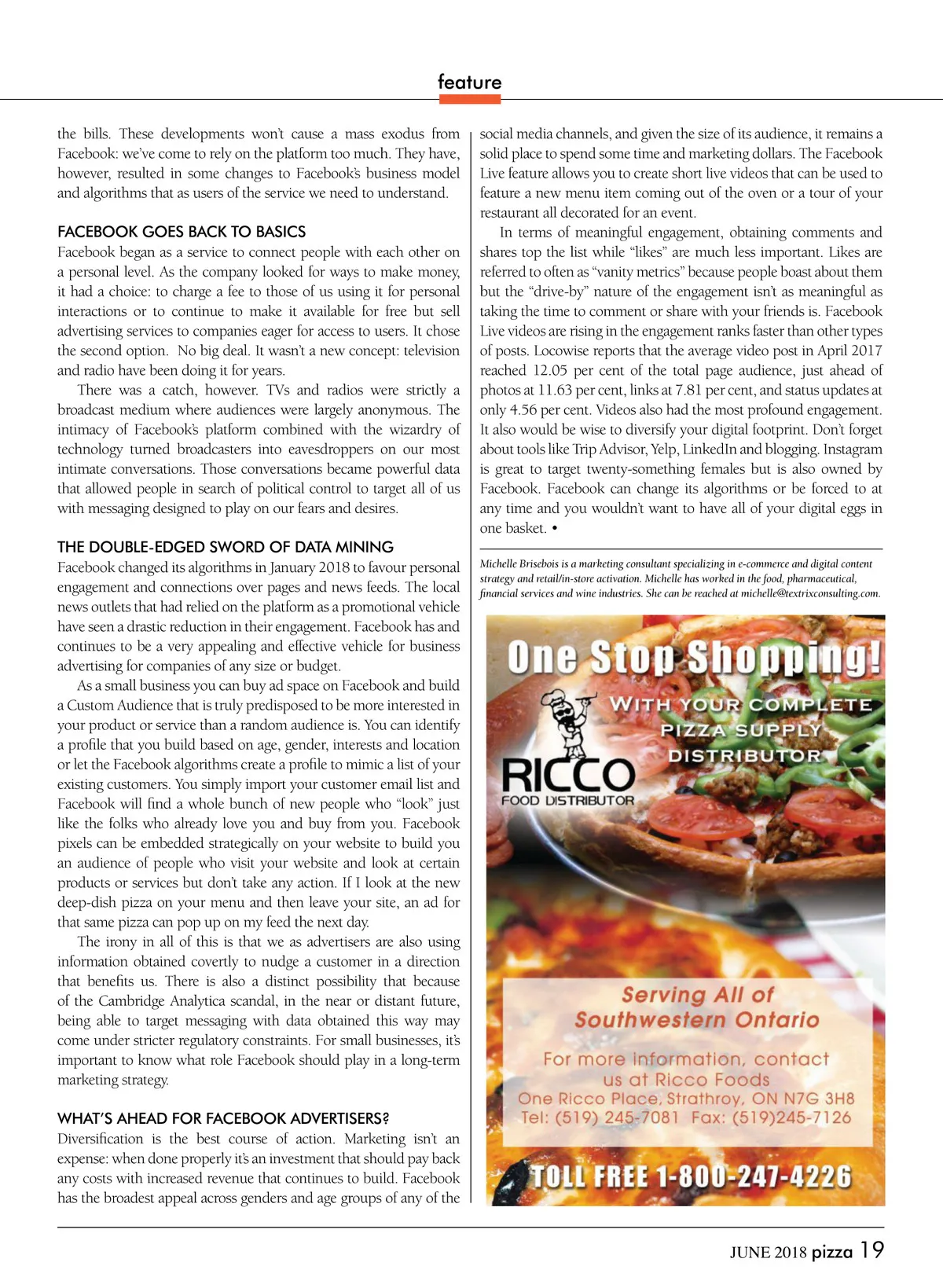 feature

the bills. These developments won't cause a mass exodus from Facebook: we've come to rely on the platform too much. They have, however, resulted in some changes to Facebook's business model and algorithms that as users of the service we need to understand.

FACEBOOK GOES BACK TO BASICS

Facebook began as a service to connect people with each other on a personal level. As the company looked for ways to make money, it had a choice: to charge a fee to those of us using it for personal interactions or to continue to make it available for free but sell advertising services to companies eager for access to users. It chose the second option. No big deal. It wasn't a new concept: television and radio have been doing it for years.

There was a catch, however. TVs and radios were strictly a broadcast medium where audiences were largely anonymous. The intimacy of Facebook's platform combined with the wizardry of technology turned broadcasters into eavesdroppers on our most intimate conversations. Those conversations became powerful data that allowed people in search of political control to target all of us with messaging designed to play on our fears and desires.

THE DOUBLE-EDGED SWORD OF DATA MINING

Facebook changed its algorithms in January 2018 to favour personal engagement and connections over pages and news feeds. The local news outlets that had relied on the platform as a promotional vehicle have seen a drastic reduction in their engagement. Facebook has and continues to be a very appealing and effective vehicle for business advertising for companies of any size or budget.

As a small business you can buy ad space on Facebook and build a Custom Audience that is truly predisposed to be more interested in your product or service than a random audience is. You can identify a profile that you build based on age, gender, interests and location or let the Facebook algorithms create a profile to mimic a list of your existing customers. You simply import your customer email list and Facebook will find a whole bunch of new people who "look" just like the folks who already love you and buy from you. Facebook pixels can be embedded strategically on your website to build you an audience of people who visit your website and look at certain products or services but don't take any action. If I look at the new deep-dish pizza on your menu and then leave your site, an ad for that same pizza can pop up on my feed the next day.

The irony in all of this is that we as advertisers are also using information obtained covertly to nudge a customer in a direction that benefits us. There is also a distinct possibility that because of the Cambridge Analytica scandal, in the near or distant future, being able to target messaging with data obtained this way may come under stricter regulatory constraints. For small businesses, it's important to know what role Facebook should play in a long-term marketing strategy.

WHAT'S AHEAD FOR FACEBOOK ADVERTISERS?

Diversification is the best course of action. Marketing isn't an expense: when done properly it's an investment that should pay back any costs with increased revenue that continues to build. Facebook has the broadest appeal across genders and age groups of any of the social media channels, and given the size of its audience, it remains a solid place to spend some time and marketing dollars. The Facebook Live feature allows you to create short live videos that can be used to feature a new menu item coming out of the oven or a tour of your restaurant all decorated for an event.

In terms of meaningful engagement, obtaining comments and shares top the list while "likes" are much less important. Likes are referred to often as "vanity metrics" because people boast about them but the "drive-by" nature of the engagement isn't as meaningful as taking the time to comment or share with your friends is. Facebook Live videos are rising in the engagement ranks faster than other types of posts. Locowise reports that the average video post in April 2017 reached 12.05 per cent of the total page audience, just ahead of photos at 11.63 per cent, links at 7.81 per cent, and status updates at only 4.56 per cent. Videos also had the most profound engagement. It also would be wise to diversify your digital footprint. Don't forget about tools like Trip Advisor, Yelp, LinkedIn and blogging. Instagram is great to target twenty-something females but is also owned by Facebook. Facebook can change its algorithms or be forced to at any time and you wouldn't want to have all of your digital eggs in one basket. •

Michelle Brisebois is a marketing consultant specializing in e-commerce and digital content strategy and retail/in-store activation. Michelle has worked in the food, pharmaceutical, financial services and wine industries. She can be reached at michelle@textrixconsulting.com.

One Stop Shopping!
WITH YOUR COMPLETE PIZZA SUPPLY DISTRIBUTOR
RICCO
FOOD DISTRIBUTOR
Serving All of Southwestern Ontario
For more information, contact us at Ricco Foods
One Ricco Place, Strathroy, ON N7G 3H8
Tel: (519) 245-7081 Fax: (519)245-7126
TOLL FREE 1-800-247-4226

JUNE 2018 pizza 19